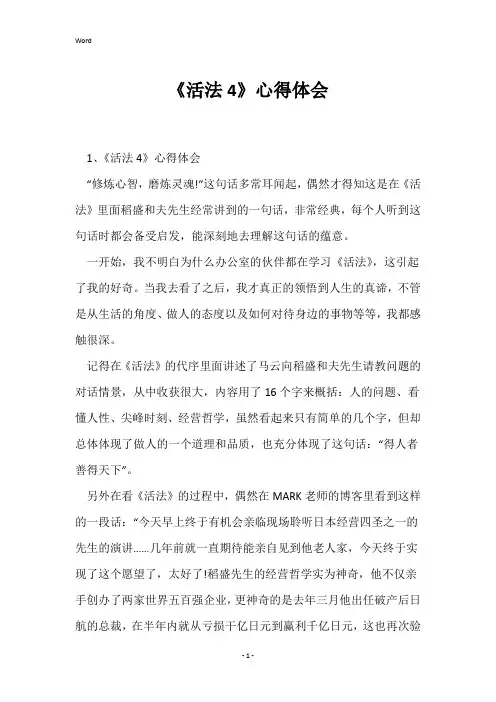 Word

《活法 4》心得体会

1、《活法 4》心得体会

“修炼心智，磨炼灵魂!”这句话多常耳闻起，偶然才得知这是在《活法》里面稻盛和夫先生经常讲到的一句话，非常经典，每个人听到这句话时都会备受启发，能深刻地去理解这句话的蕴意。

一开始，我不明白为什么办公室的伙伴都在学习《活法》，这引起了我的好奇。当我去看了之后，我才真正的领悟到人生的真谛，不管是从生活的角度、做人的态度以及如何对待身边的事物等等，我都感触很深。

记得在《活法》的代序里面讲述了马云向稻盛和夫先生请教问题的对话情景，从中收获很大，内容用了 16 个字来概括：人的问题、看懂人性、尖峰时刻、经营哲学，虽然看起来只有简单的几个字，但却总体体现了做人的一个道理和品质，也充分体现了这句话：“得人者善得天下”。

另外在看《活法》的过程中，偶然在 MARK 老师的博客里看到这样的一段话：“今天早上终于有机会亲临现场聆听日本经营四圣之一的先生的演讲……几年前就一直期待能亲自见到他老人家，今天终于实现了这个愿望了，太好了!稻盛先生的经营哲学实为神奇，他不仅亲手创办了两家世界五百强企业，更神奇的是去年三月他出任破产后日航的总裁，在半年内就从亏损千亿日元到赢利千亿日元，这也再次验

- 1 -